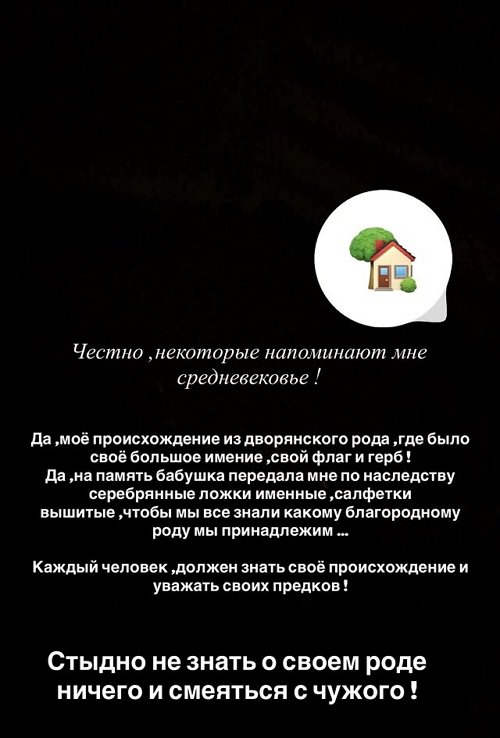 Честно ,некоторые напоминают мне средневековье !

Да ,моё происхождение из дворянского рода ,где было своё большое имение ,свой флаг и герб !
Да ,на память бабушка передала мне по наследству серебрянные ложки именные ,салфетки вышитые ,чтобы мы все знали какому благородному роду мы принадлежим ...

Каждый человек ,должен знать своё происхождение и уважать своих предков !

Стыдно не знать о своем роде ничего и смеяться с чужого !